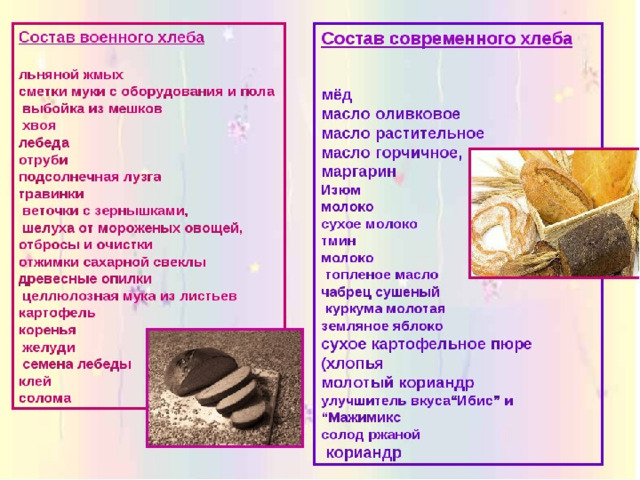 Состав военного хлеба

льняной жмых
сметки муки с оборудования и пола
выбойка из мешков
хвоя
лебеда
отруби
подсолнечная лузга
травинки
веточки с зернышками,
шелуха от мороженых овощей,
отбросы и очистки
отжимки сахарной свеклы
древесные опилки
целлюлозная мука из листьев
картофель
коренья
желуди
семена лебеды
клей
солома

Состав современного хлеба

мёд
масло оливковое
масло растительное
масло горчичное,
маргарин
Изюм
молоко
сухое молоко
тмин
молоко
топленое масло
чабрец сушеный
куркума молотая
земляное яблоко
сухое картофельное пюре
(хлопья
молотый кориандр
улучшитель вкуса“Ибис” и
“Мажимикс
солод ржаной
кориандр